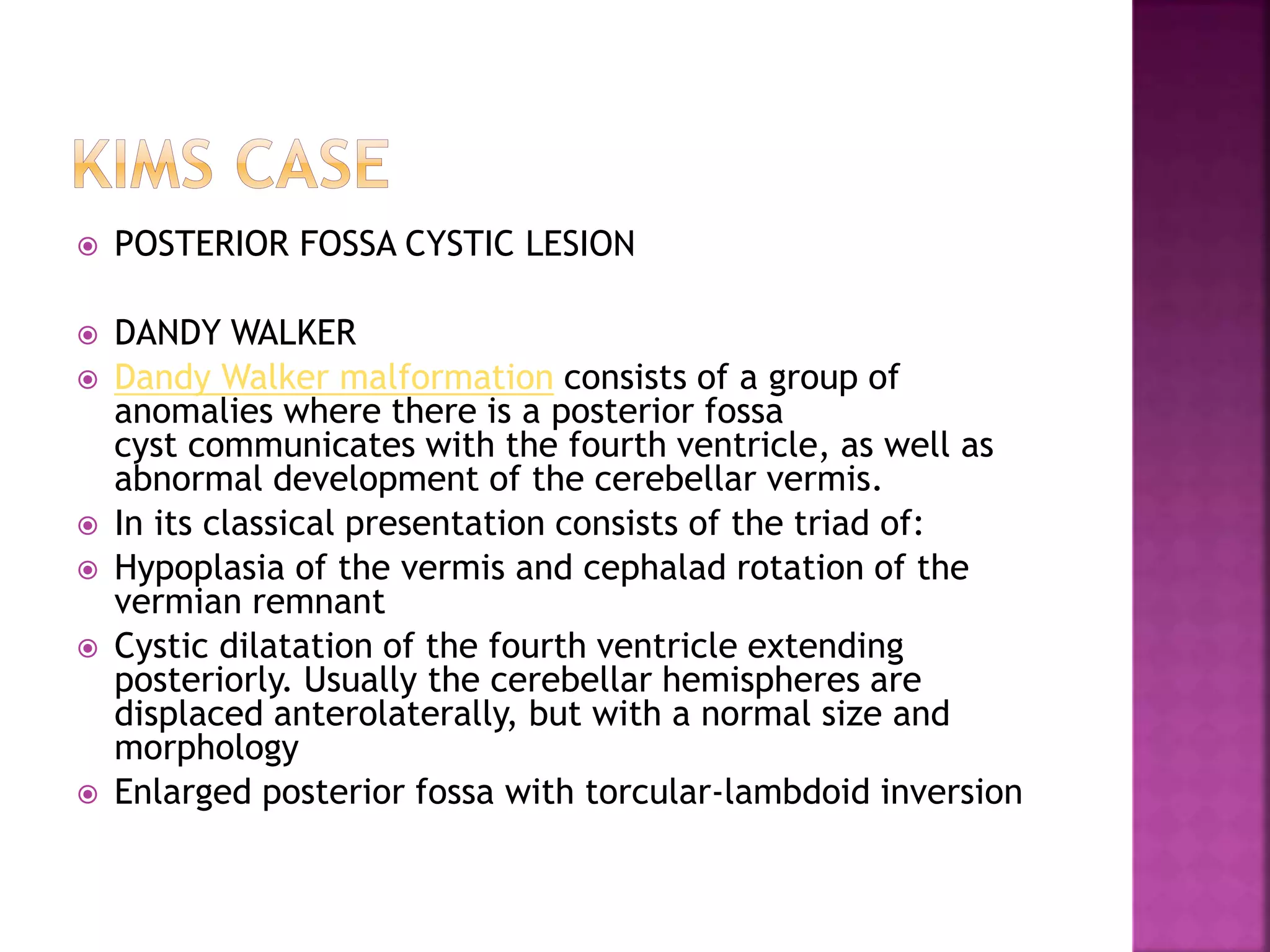 KIMS CASE

• POSTERIOR FOSSA CYSTIC LESION

• DANDY WALKER
• Dandy Walker malformation consists of a group of anomalies where there is a posterior fossa cyst communicates with the fourth ventricle, as well as abnormal development of the cerebellar vermis.
• In its classical presentation consists of the triad of:
• Hypoplasia of the vermis and cephalad rotation of the vermian remnant
• Cystic dilatation of the fourth ventricle extending posteriorly. Usually the cerebellar hemispheres are displaced anterolaterally, but with a normal size and morphology
• Enlarged posterior fossa with torcular-lambdoid inversion